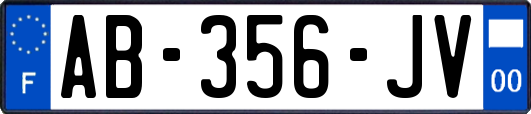 F
AB-356-JV
00